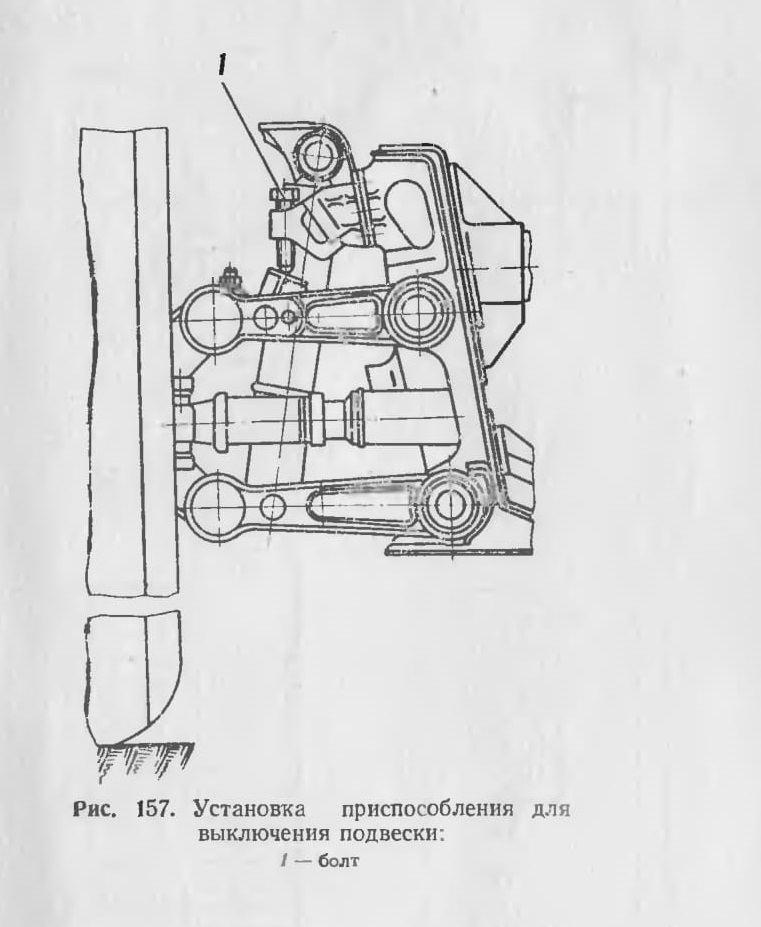 1

Рис. 157. Установка приспособления для выключения подвески:

1 — болт